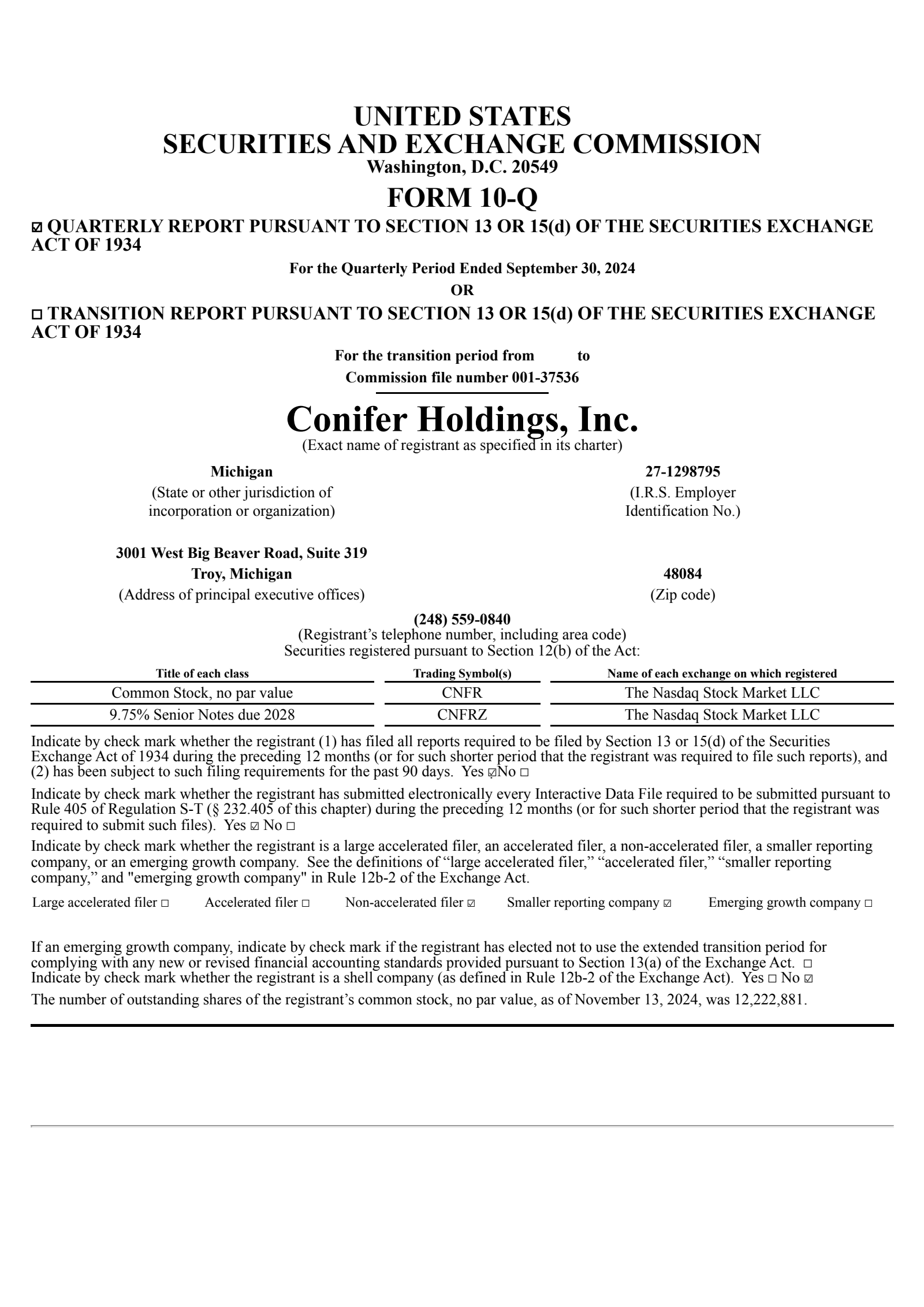 UNITED STATES
SECURITIES AND EXCHANGE COMMISSION
Washington, D.C. 20549

FORM 10-Q

☑ QUARTERLY REPORT PURSUANT TO SECTION 13 OR 15(d) OF THE SECURITIES EXCHANGE ACT OF 1934

For the Quarterly Period Ended September 30, 2024

OR

☐ TRANSITION REPORT PURSUANT TO SECTION 13 OR 15(d) OF THE SECURITIES EXCHANGE ACT OF 1934

For the transition period from to

Commission file number 001-37536

Conifer Holdings, Inc.
(Exact name of registrant as specified in its charter)

Michigan
(State or other jurisdiction of incorporation or organization)

27-1298795
(I.R.S. Employer Identification No.)

3001 West Big Beaver Road, Suite 319
Troy, Michigan
(Address of principal executive offices)

48084
(Zip code)

(248) 559-0840
(Registrant’s telephone number, including area code)
Securities registered pursuant to Section 12(b) of the Act:

| Title of each class | Trading Symbol(s) | Name of each exchange on which registered |
|---|---|---|
| Common Stock, no par value | CNFR | The Nasdaq Stock Market LLC |
| 9.75% Senior Notes due 2028 | CNFRZ | The Nasdaq Stock Market LLC |

Indicate by check mark whether the registrant (1) has filed all reports required to be filed by Section 13 or 15(d) of the Securities Exchange Act of 1934 during the preceding 12 months (or for such shorter period that the registrant was required to file such reports), and (2) has been subject to such filing requirements for the past 90 days. Yes ☑No ☐

Indicate by check mark whether the registrant has submitted electronically every Interactive Data File required to be submitted pursuant to Rule 405 of Regulation S-T (§ 232.405 of this chapter) during the preceding 12 months (or for such shorter period that the registrant was required to submit such files). Yes ☑ No ☐

Indicate by check mark whether the registrant is a large accelerated filer, an accelerated filer, a non-accelerated filer, a smaller reporting company, or an emerging growth company. See the definitions of “large accelerated filer,” “accelerated filer,” “smaller reporting company,” and "emerging growth company" in Rule 12b-2 of the Exchange Act.

Large accelerated filer ☐ Accelerated filer ☐ Non-accelerated filer ☑ Smaller reporting company ☑ Emerging growth company ☐

If an emerging growth company, indicate by check mark if the registrant has elected not to use the extended transition period for complying with any new or revised financial accounting standards provided pursuant to Section 13(a) of the Exchange Act. ☐
Indicate by check mark whether the registrant is a shell company (as defined in Rule 12b-2 of the Exchange Act). Yes ☐ No ☑

The number of outstanding shares of the registrant’s common stock, no par value, as of November 13, 2024, was 12,222,881.